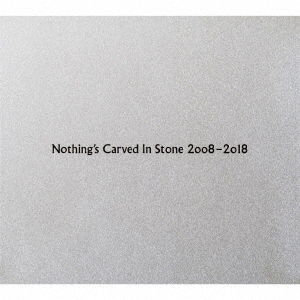 Nothing's Carved In Stone 2008-2018